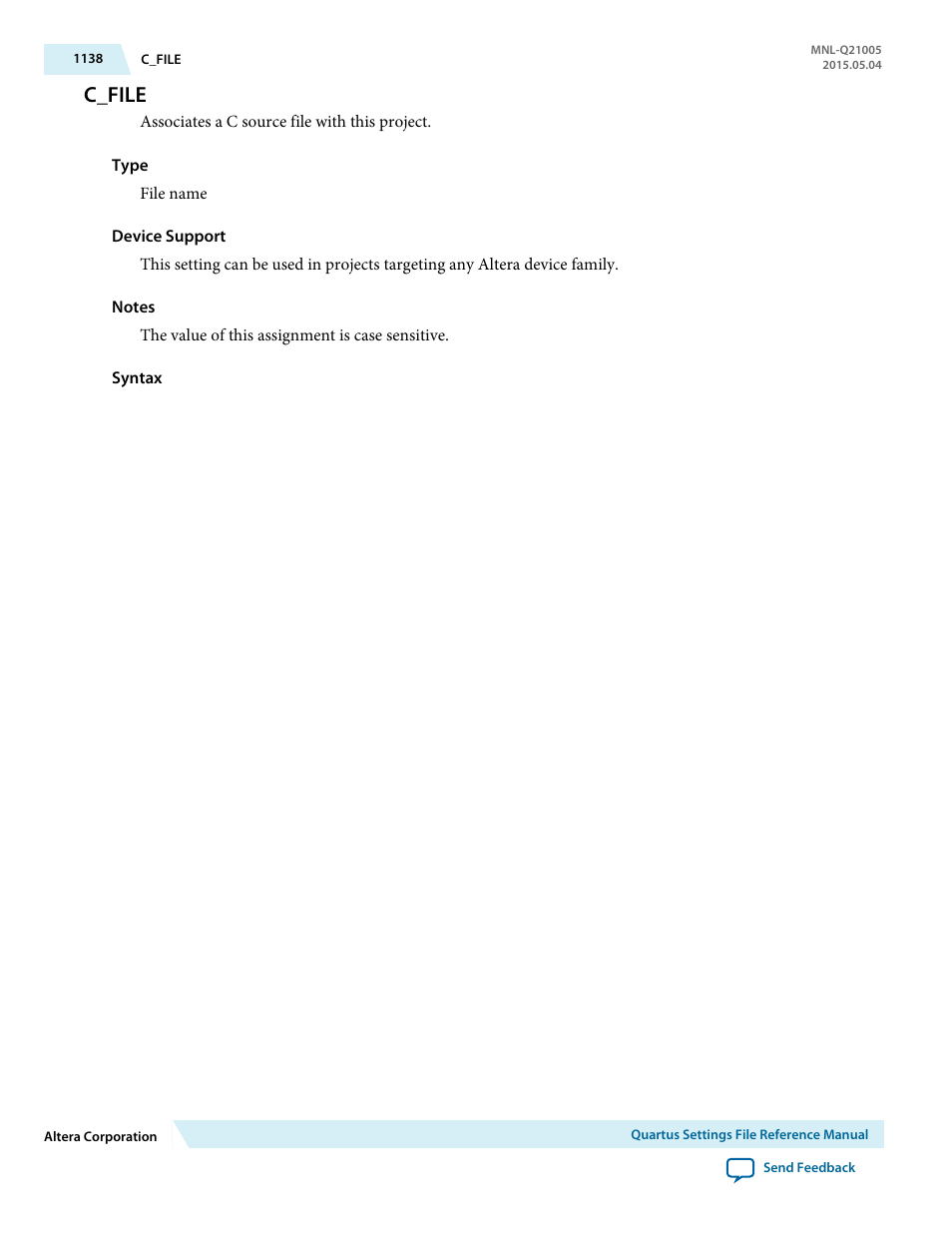 1138 C_FILE

MNL-Q21005
2015.05.04

C_FILE

Associates a C source file with this project.

Type

File name

Device Support

This setting can be used in projects targeting any Altera device family.

Notes

The value of this assignment is case sensitive.

Syntax

Altera Corporation

Quartus Settings File Reference Manual

Send Feedback